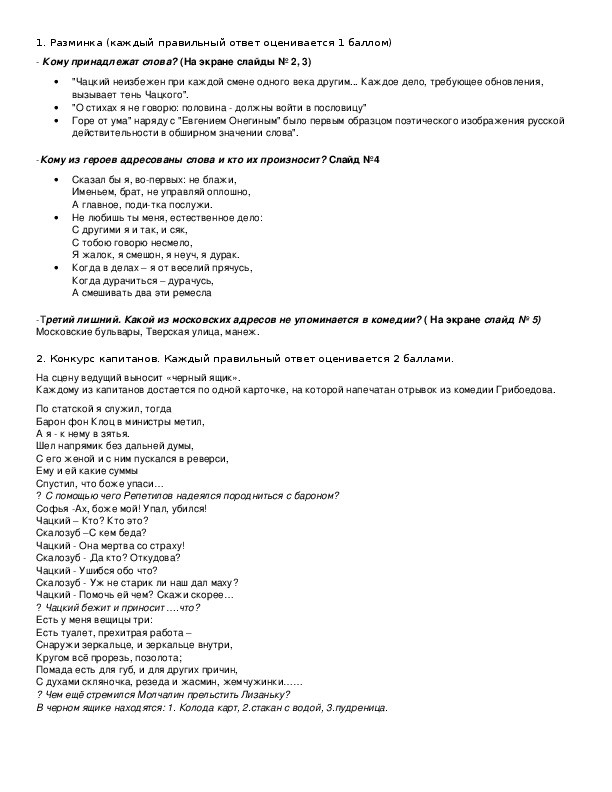 1. Разминка (каждый правильный ответ оценивается 1 баллом)

- Кому принадлежат слова? (На экране слайды № 2, 3)

- "Чацкий неизбежен при каждой смене одного века другим... Каждое дело, требующее обновления, вызывает тень Чацкого".
- "О стихах я не говорю: половина - должны войти в пословицу"
- Горе от ума" наряду с "Евгением Онегиным" было первым образцом поэтического изображения русской действительности в обширном значении слова".

-Кому из героев адресованы слова и кто их произносит? Слайд №4

- Сказал бы я, во-первых: не блажи,
Именьем, брат, не управляй оплошно,
А главное, поди-тка послужи.
- Не любишь ты меня, естественное дело:
С другими я и так, и сяк,
С тобою говорю несмело,
Я жалок, я смешон, я неуч, я дурак.
- Когда в делах – я от веселий прячусь,
Когда дурачиться – дурачусь,
А смешивать два эти ремесла

-Третий лишний. Какой из московских адресов не упоминается в комедии? ( На экране слайд № 5)
Московские бульвары, Тверская улица, манеж.

2. Конкурс капитанов. Каждый правильный ответ оценивается 2 баллами.

На сцену ведущий выносит «черный ящик».
Каждому из капитанов достается по одной карточке, на которой напечатан отрывок из комедии Грибоедова.

По статской я служил, тогда
Барон фон Клоц в министры метил,
А я - к нему в зятья.
Шел напрямик без дальней думы,
С его женой и с ним пускался в реверси,
Ему и ей какие суммы
Спустил, что боже упаси…
? С помощью чего Репетилов надеялся породниться с бароном?
Софья -Ах, боже мой! Упал, убился!
Чацкий – Кто? Кто это?
Скалозуб –С кем беда?
Чацкий - Она мертва со страху!
Скалозуб - Да кто? Откудова?
Чацкий - Ушибся обо что?
Скалозуб - Уж не старик ли наш дал маху?
Чацкий - Помочь ей чем? Скажи скорее…
? Чацкий бежит и приносит ….что?
Есть у меня вещицы три:
Есть туалет, прехитрая работа –
Снаружи зеркальце, и зеркальце внутри,
Кругом всё прорезь, позолота;
Помада есть для губ, и для других причин,
С духами скляночка, резеда и жасмин, жемчужинки……
? Чем ещё стремился Молчалин прельстить Лизаньку?
В черном ящике находятся: 1. Колода карт, 2.стакан с водой, 3.пудреница.